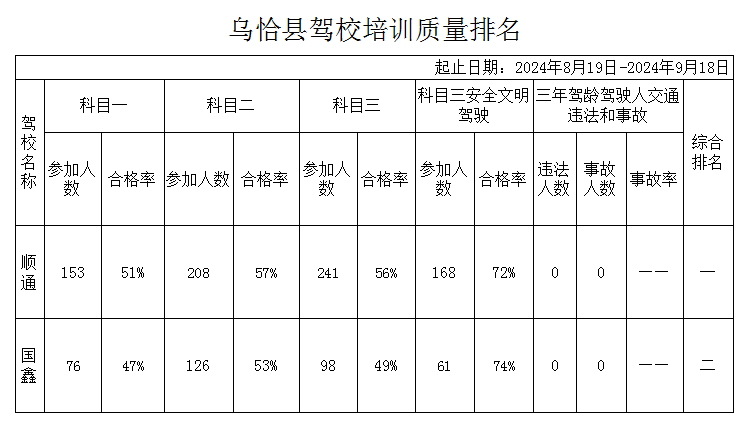 乌恰县驾校培训质量排名

起止日期：2024年8月19日-2024年9月18日

| 驾校名称 | 科目一 |  | 科目二 |  | 科目三 |  | 科目三安全文明驾驶 |  | 三年驾龄驾驶人交通违法和事故 |  |  | 综合排名 |
|---|---|---|---|---|---|---|---|---|---|---|---|---|
|  | 参加人数 | 合格率 | 参加人数 | 合格率 | 参加人数 | 合格率 | 参加人数 | 合格率 | 违法人数 | 事故人数 | 事故率 |  |
| 顺通 | 153 | 51% | 208 | 57% | 241 | 56% | 168 | 72% | 0 | 0 | —— | 一 |
| 国鑫 | 76 | 47% | 126 | 53% | 98 | 49% | 61 | 74% | 0 | 0 | —— | 二 |